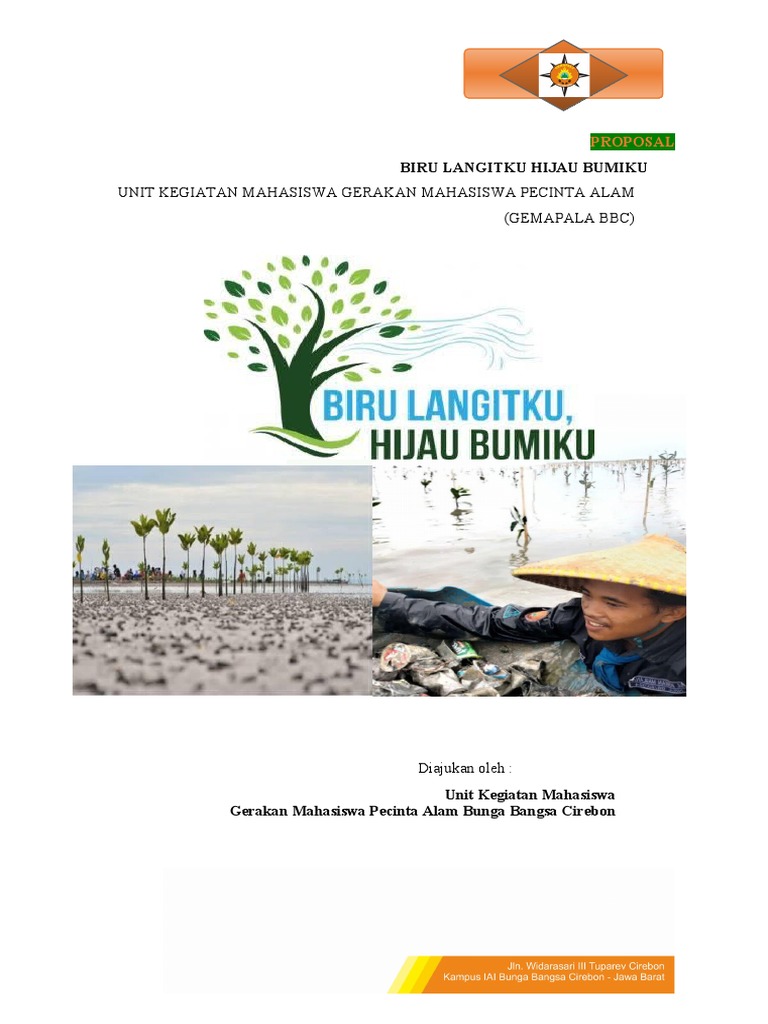 PROPOSAL

BIRU LANGITKU HIJAU BUMIKU

UNIT KEGIATAN MAHASISWA GERAKAN MAHASISWA PECINTA ALAM

(GEMAPALA BBC)

BIRU LANGITKU,
HIJAU BUMIKU

Diajukan oleh :

Unit Kegiatan Mahasiswa
Gerakan Mahasiswa Pecinta Alam Bunga Bangsa Cirebon

Jln. Widarasari III Tuparev Cirebon
Kampus IAI Bunga Bangsa Cirebon - Jawa Barat